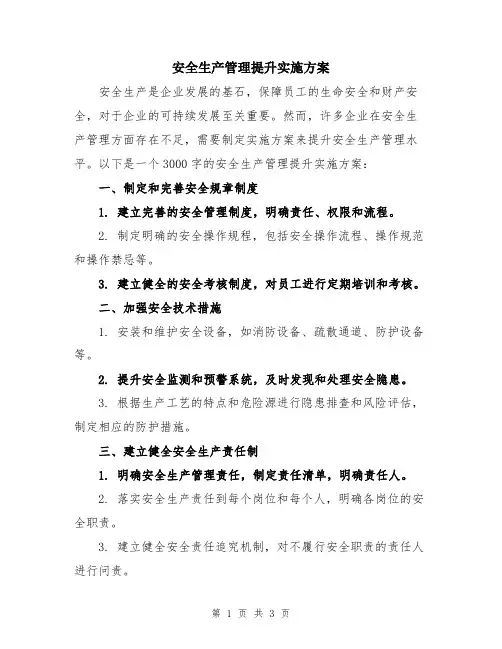 安全生产管理提升实施方案

安全生产是企业发展的基石，保障员工的生命安全和财产安全，对于企业的可持续发展至关重要。然而，许多企业在安全生产管理方面存在不足，需要制定实施方案来提升安全生产管理水平。以下是一个3000字的安全生产管理提升实施方案：

一、制定和完善安全规章制度

1. 建立完善的安全管理制度，明确责任、权限和流程。

2. 制定明确的安全操作规程，包括安全操作流程、操作规范和操作禁忌等。

3. 建立健全的安全考核制度，对员工进行定期培训和考核。

二、加强安全技术措施

1. 安装和维护安全设备，如消防设备、疏散通道、防护设备等。

2. 提升安全监测和预警系统，及时发现和处理安全隐患。

3. 根据生产工艺的特点和危险源进行隐患排查和风险评估，制定相应的防护措施。

三、建立健全安全生产责任制

1. 明确安全生产管理责任，制定责任清单，明确责任人。

2. 落实安全生产责任到每个岗位和每个人，明确各岗位的安全职责。

3. 建立健全安全责任追究机制，对不履行安全职责的责任人进行问责。

第 1 页 共 3 页